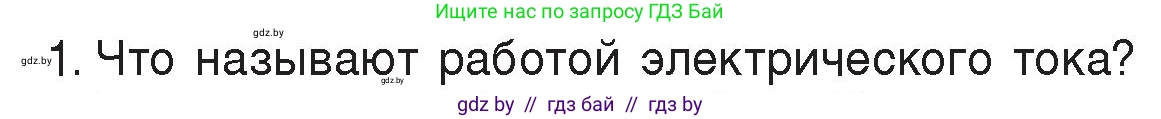 Ищите нас по запросу ГДЗ Бай

gdz.by

gdz.by 1. Что называют работой электрического тока?

gdz.by

gdz by // гдз бай // гдз by